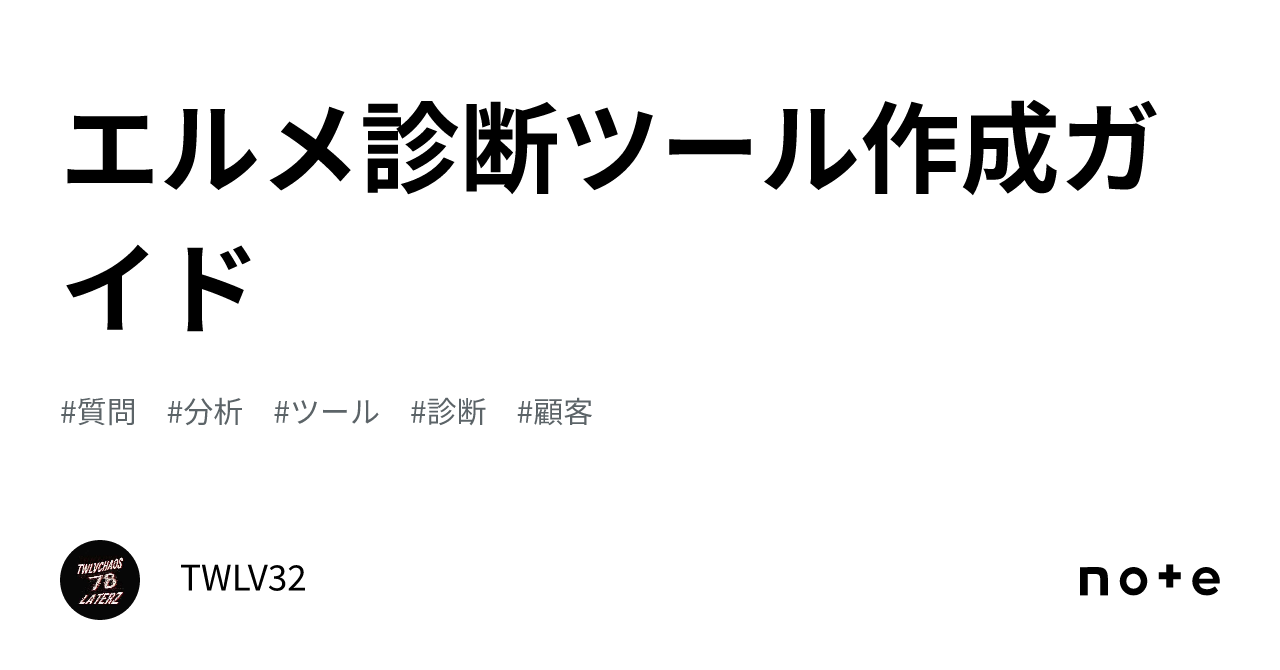 エルメ診断ツール作成ガイド

#質問 #分析 #ツール #診断 #顧客

TWLVCHAOS 78 LATERZ

TWLV32

note